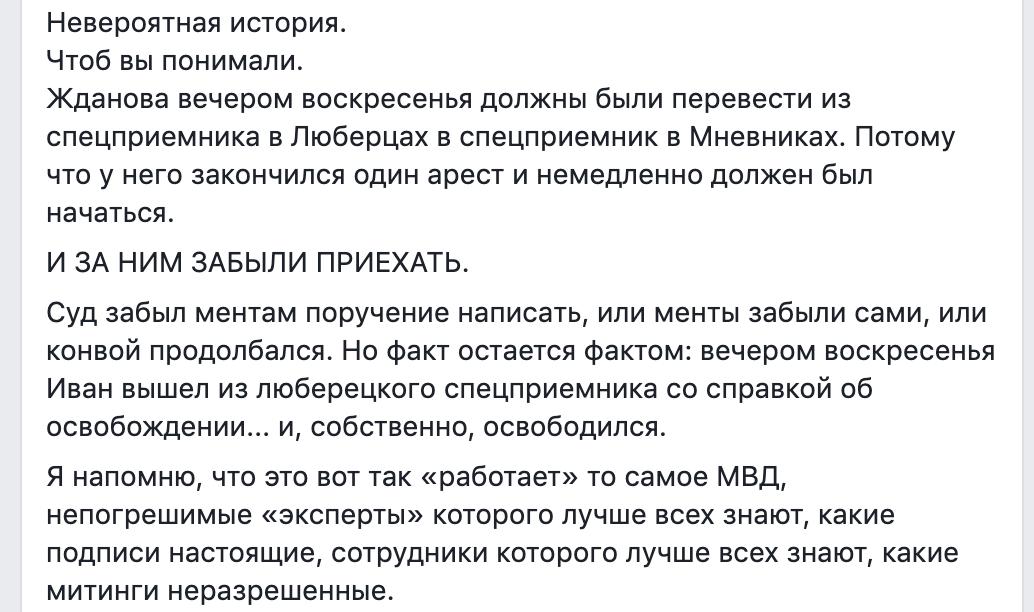 Невероятная история.
Чтоб вы понимали.
Жданова вечером воскресенья должны были перевести из спецприемника в Люберцах в спецприемник в Мневниках. Потому что у него закончился один арест и немедленно должен был начаться.

И ЗА НИМ ЗАБЫЛИ ПРИЕХАТЬ.

Суд забыл ментам поручение написать, или менты забыли сами, или конвой продолбался. Но факт остается фактом: вечером воскресенья Иван вышел из люберецкого спецприемника со справкой об освобождении... и, собственно, освободился.

Я напомню, что это вот так «работает» то самое МВД, непогрешимые «эксперты» которого лучше всех знают, какие подписи настоящие, сотрудники которого лучше всех знают, какие митинги неразрешенные.